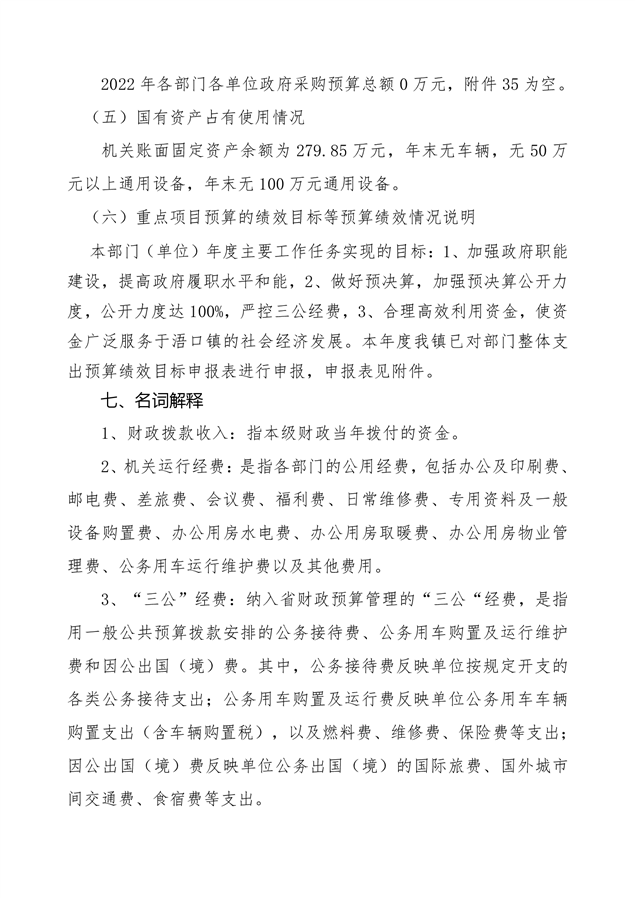 2022 年各部门各单位政府采购预算总额 0 万元，附件 35 为空。

（五）国有资产占有使用情况

机关账面固定资产余额为 279.85 万元，年末无车辆，无 50 万元以上通用设备，年末无 100 万元通用设备。

（六）重点项目预算的绩效目标等预算绩效情况说明

本部门（单位）年度主要工作任务实现的目标：1、加强政府职能建设，提高政府履职水平和能，2、做好预决算，加强预决算公开力度，公开力度达 100%，严控三公经费，3、合理高效利用资金，使资金广泛服务于浯口镇的社会经济发展。本年度我镇已对部门整体支出预算绩效目标申报表进行申报，申报表见附件。

七、名词解释

1、财政拨款收入：指本级财政当年拨付的资金。

2、机关运行经费：是指各部门的公用经费，包括办公及印刷费、邮电费、差旅费、会议费、福利费、日常维修费、专用资料及一般设备购置费、办公用房水电费、办公用房取暖费、办公用房物业管理费、公务用车运行维护费以及其他费用。

3、“三公”经费：纳入省财政预算管理的“三公“经费，是指用一般公共预算拨款安排的公务接待费、公务用车购置及运行维护费和因公出国（境）费。其中，公务接待费反映单位按规定开支的各类公务接待支出；公务用车购置及运行费反映单位公务用车车辆购置支出（含车辆购置税），以及燃料费、维修费、保险费等支出；因公出国（境）费反映单位公务出国（境）的国际旅费、国外城市间交通费、食宿费等支出。